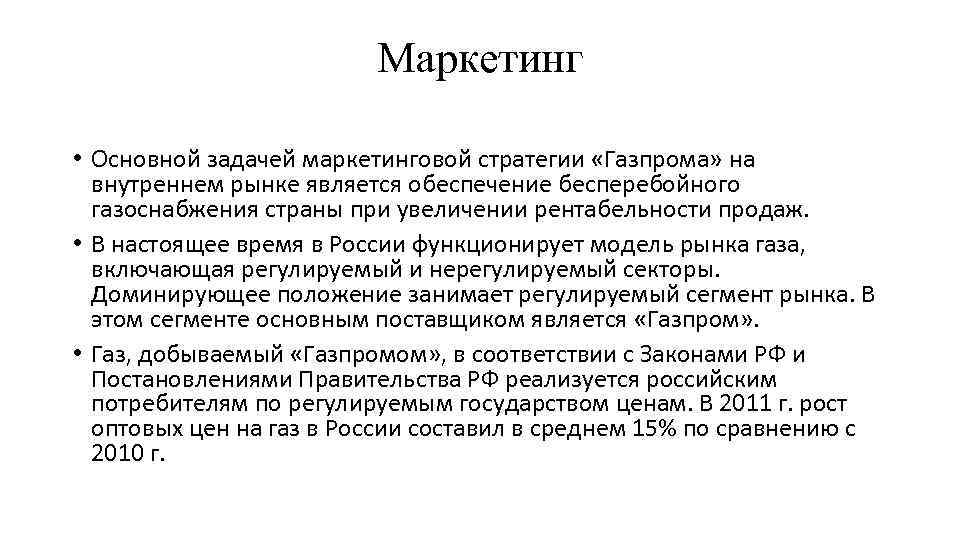 Маркетинг

• Основной задачей маркетинговой стратегии «Газпрома» на внутреннем рынке является обеспечение бесперебойного газоснабжения страны при увеличении рентабельности продаж.

• В настоящее время в России функционирует модель рынка газа, включающая регулируемый и нерегулируемый секторы. Доминирующее положение занимает регулируемый сегмент рынка. В этом сегменте основным поставщиком является «Газпром».

• Газ, добываемый «Газпромом», в соответствии с Законами РФ и Постановлениями Правительства РФ реализуется российским потребителям по регулируемым государством ценам. В 2011 г. рост оптовых цен на газ в России составил в среднем 15% по сравнению с 2010 г.